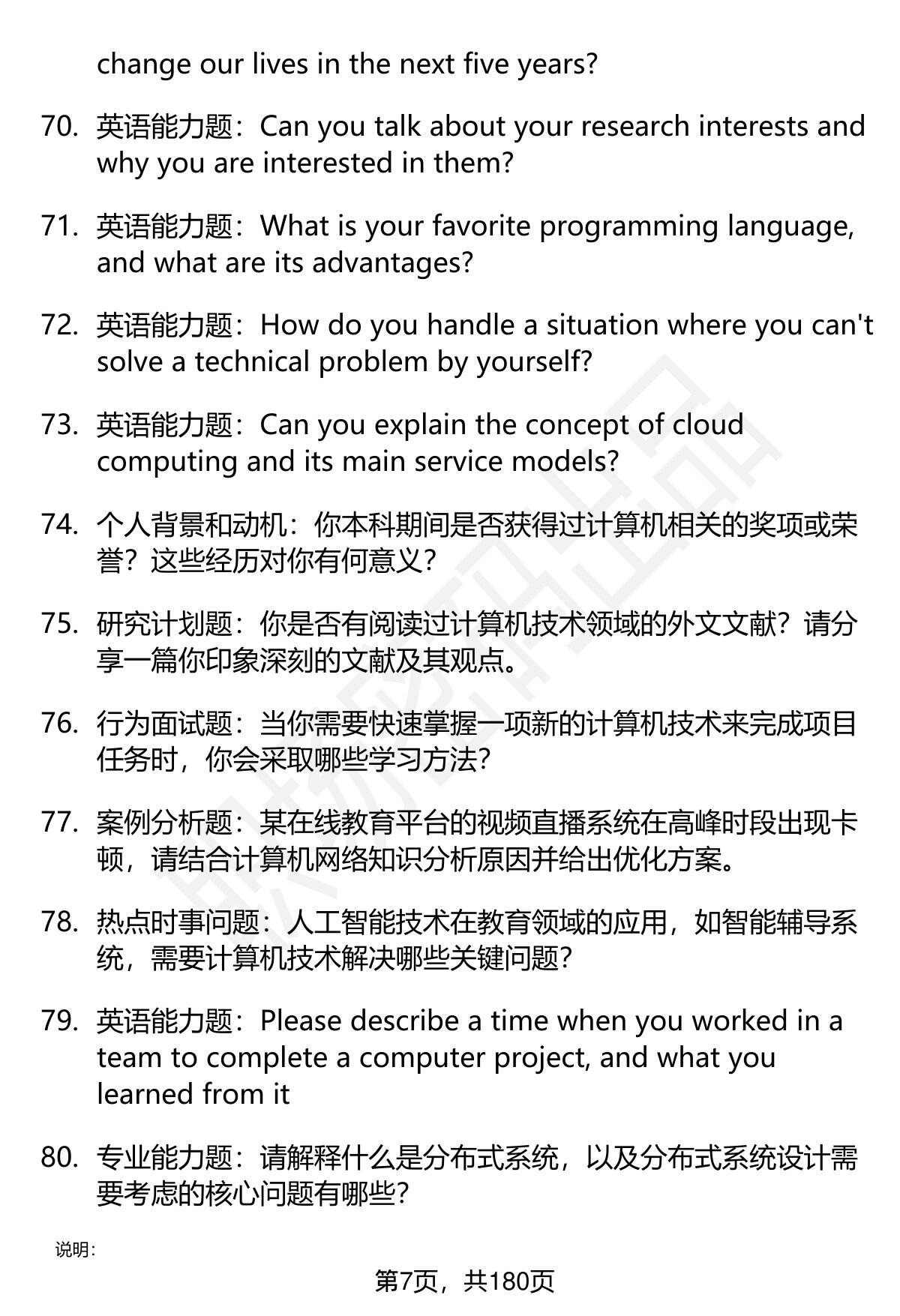 change our lives in the next five years?

70. 英语能力题：Can you talk about your research interests and why you are interested in them?

71. 英语能力题：What is your favorite programming language, and what are its advantages?

72. 英语能力题：How do you handle a situation where you can't solve a technical problem by yourself?

73. 英语能力题：Can you explain the concept of cloud computing and its main service models?

74. 个人背景和动机：你本科期间是否获得过计算机相关的奖项或荣誉？这些经历对你有何意义？

75. 研究计划题：你是否有阅读过计算机技术领域的外文文献？请分享一篇你印象深刻的文献及其观点。

76. 行为面试题：当你需要快速掌握一项新的计算机技术来完成项目任务时，你会采取哪些学习方法?

77. 案例分析题：某在线教育平台的视频直播系统在高峰时段出现卡顿，请结合计算机网络知识分析原因并给出优化方案。

78. 热点时事问题：人工智能技术在教育领域的应用，如智能辅导系统，需要计算机技术解决哪些关键问题?

79. 英语能力题：Please describe a time when you worked in a team to complete a computer project, and what you learned from it

80. 专业能力题：请解释什么是分布式系统，以及分布式系统设计需要考虑的核心问题有哪些?

说明：

第7页，共180页